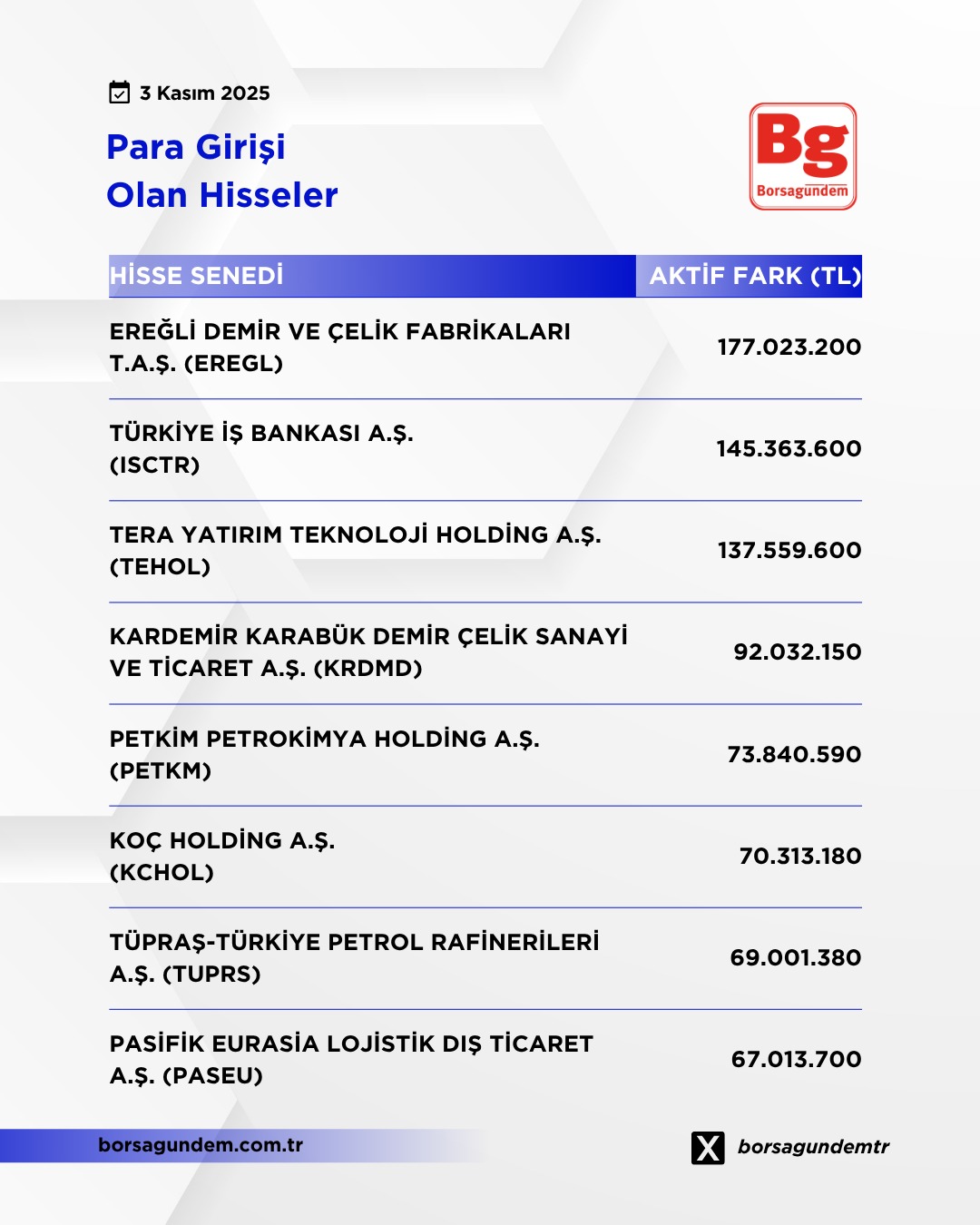 3 Kasım 2025

Para Girişi
Olan Hisseler

Bg
Borsagündem

| HİSSE SENEDİ | AKTİF FARK (TL) |
|---|---|
| EREĞLİ DEMİR VE ÇELİK FABRİKALARI T.A.Ş. (EREGL) | 177.023.200 |
| TÜRKİYE İŞ BANKASI A.Ş. (ISCTR) | 145.363.600 |
| TERA YATIRIM TEKNOLOJİ HOLDİNG A.Ş. (TEHOL) | 137.559.600 |
| KARDEMİR KARABÜK DEMİR ÇELİK SANAYİ VE TİCARET A.Ş. (KRDMD) | 92.032.150 |
| PETKİM PETROKİMYA HOLDİNG A.Ş. (PETKM) | 73.840.590 |
| KOÇ HOLDİNG A.Ş. (KCHOL) | 70.313.180 |
| TÜPRAŞ-TÜRKİYE PETROL RAFİNERİLERİ A.Ş. (TUPRS) | 69.001.380 |
| PASİFİK EURASİA LOJİSTİK DIŞ TİCARET A.Ş. (PASEU) | 67.013.700 |

borsagundem.com.tr

borsagundemtr